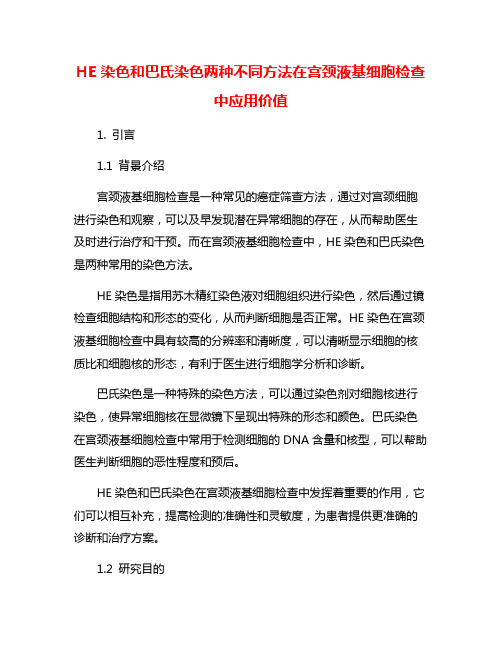 HE 染色和巴氏染色两种不同方法在宫颈液基细胞检查中应用价值

1. 引言

1.1 背景介绍

宫颈液基细胞检查是一种常见的癌症筛查方法，通过对宫颈细胞进行染色和观察，可以及早发现潜在异常细胞的存在，从而帮助医生及时进行治疗和干预。而在宫颈液基细胞检查中，HE 染色和巴氏染色是两种常用的染色方法。

HE 染色是指用苏木精红染色液对细胞组织进行染色，然后通过镜检查细胞结构和形态的变化，从而判断细胞是否正常。HE 染色在宫颈液基细胞检查中具有较高的分辨率和清晰度，可以清晰显示细胞的核质比和细胞核的形态，有利于医生进行细胞学分析和诊断。

巴氏染色是一种特殊的染色方法，可以通过染色剂对细胞核进行染色，使异常细胞核在显微镜下呈现出特殊的形态和颜色。巴氏染色在宫颈液基细胞检查中常用于检测细胞的 DNA 含量和核型，可以帮助医生判断细胞的恶性程度和预后。

HE 染色和巴氏染色在宫颈液基细胞检查中发挥着重要的作用，它们可以相互补充，提高检测的准确性和灵敏度，为患者提供更准确的诊断和治疗方案。

1.2 研究目的